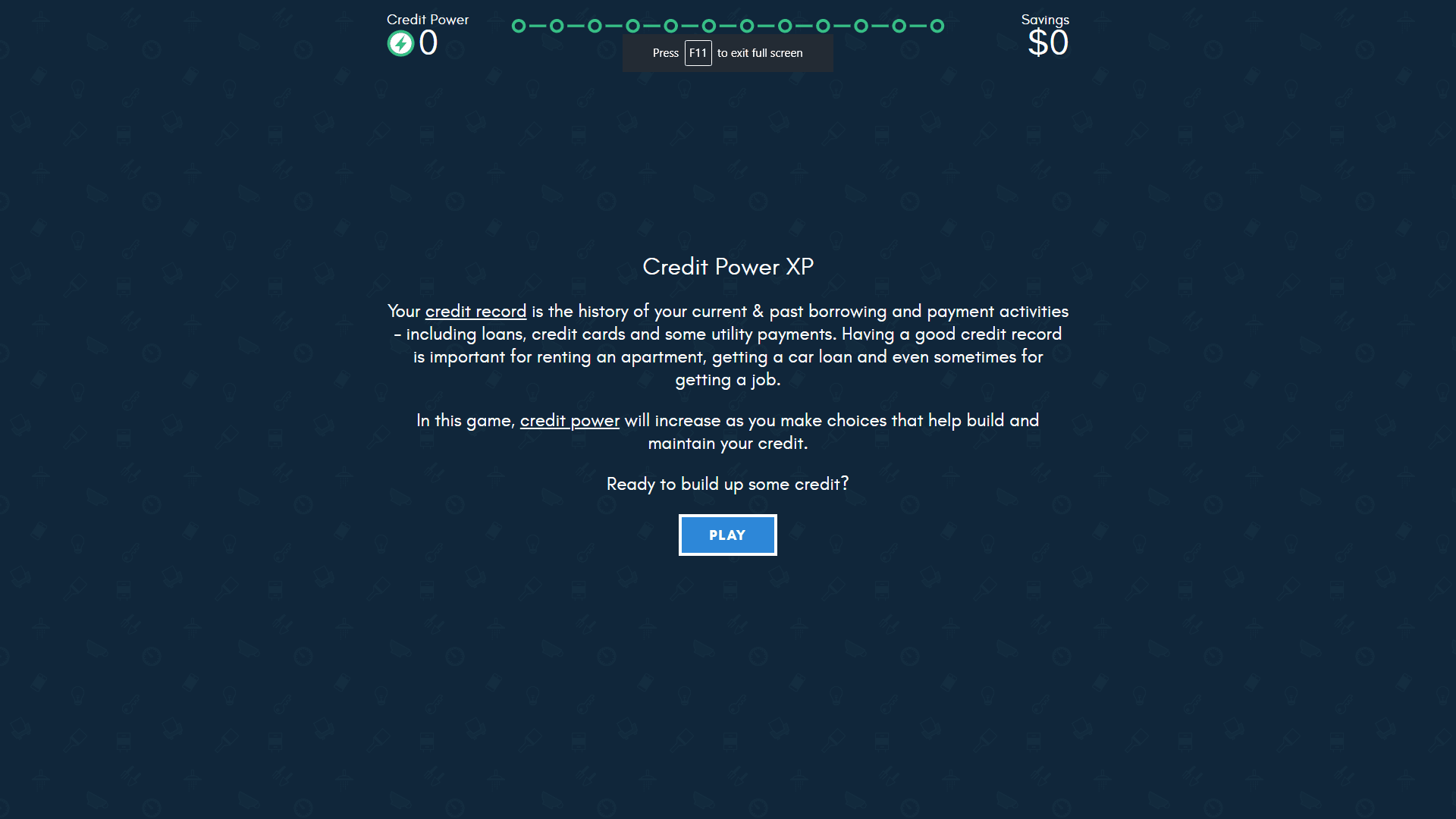 Credit Power
0

Press F11 to exit full screen

Savings
$0

Credit Power XP

Your credit record is the history of your current & past borrowing and payment activities – including loans, credit cards and some utility payments. Having a good credit record is important for renting an apartment, getting a car loan and even sometimes for getting a job.

In this game, credit power will increase as you make choices that help build and maintain your credit.

Ready to build up some credit?

PLAY